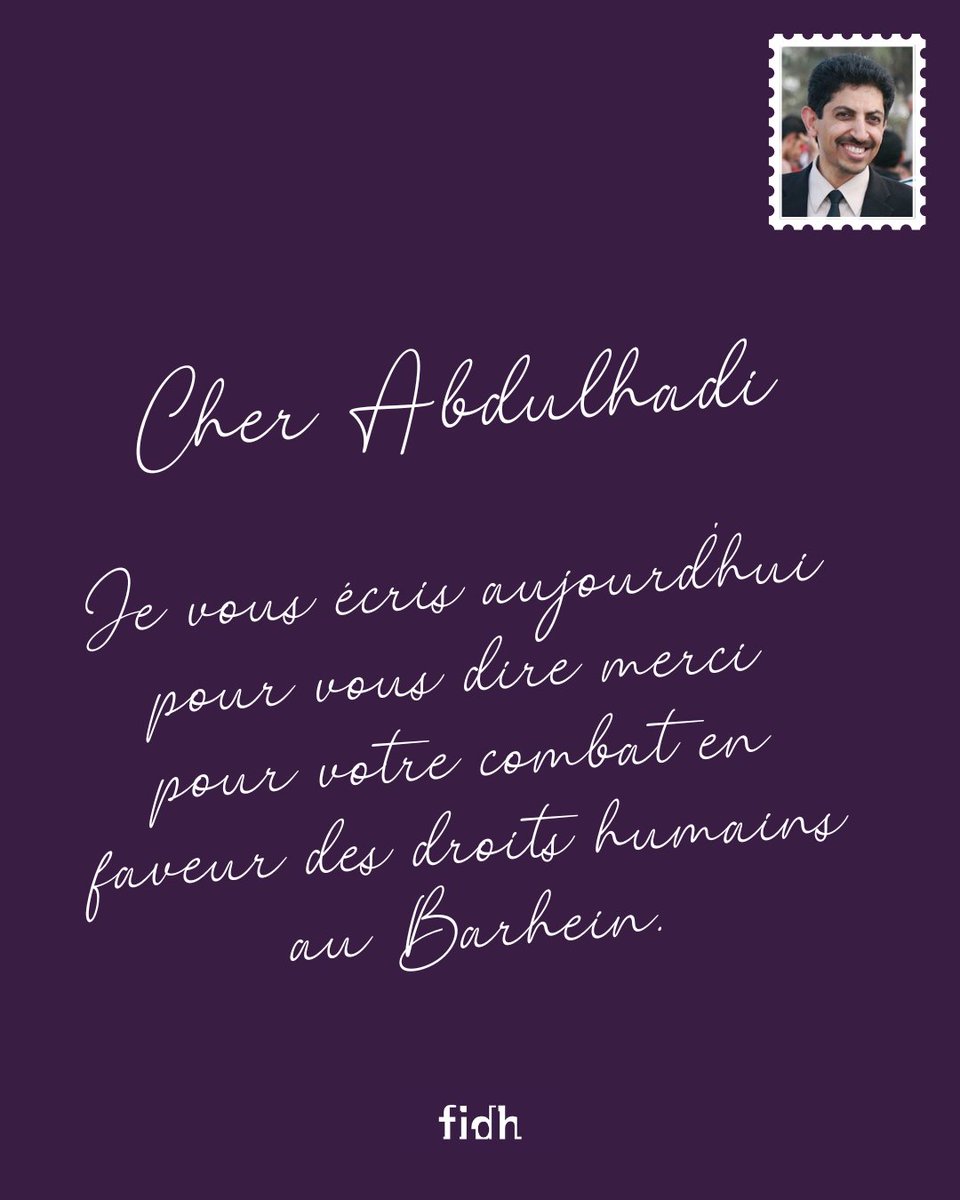 Cher Abdulhadi

Je vous écris aujourd'hui pour vous dire merci pour votre combat en faveur des droits humains au Barhein.

fidh